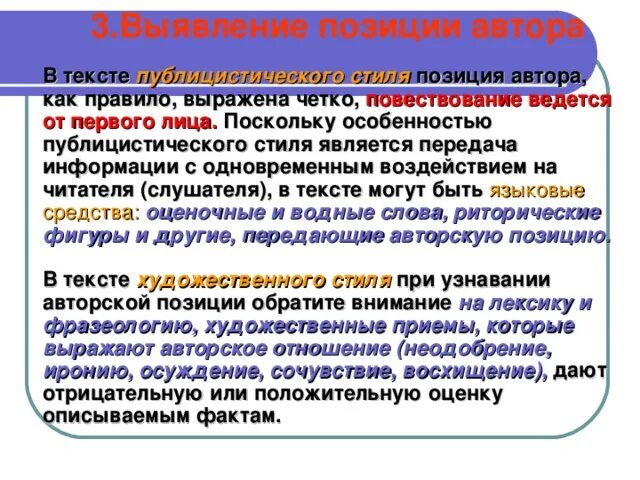 3.Выявление позиции автора

В тексте публицистического стиля позиция автора, как правило, выражена четко, повествование ведется от первого лица. Поскольку особенностью публицистического стиля является передача информации с одновременным воздействием на читателя (слушателя), в тексте могут быть языковые средства: оценочные и водные слова, риторические фигуры и другие, передающие авторскую позицию.

В тексте художественного стиля при узнавании авторской позиции обратите внимание на лексику и фразеологию, художественные приемы, которые выражают авторское отношение (неодобрение, иронию, осуждение, сочувствие, восхищение), дают отрицательную или положительную оценку описываемым фактам.